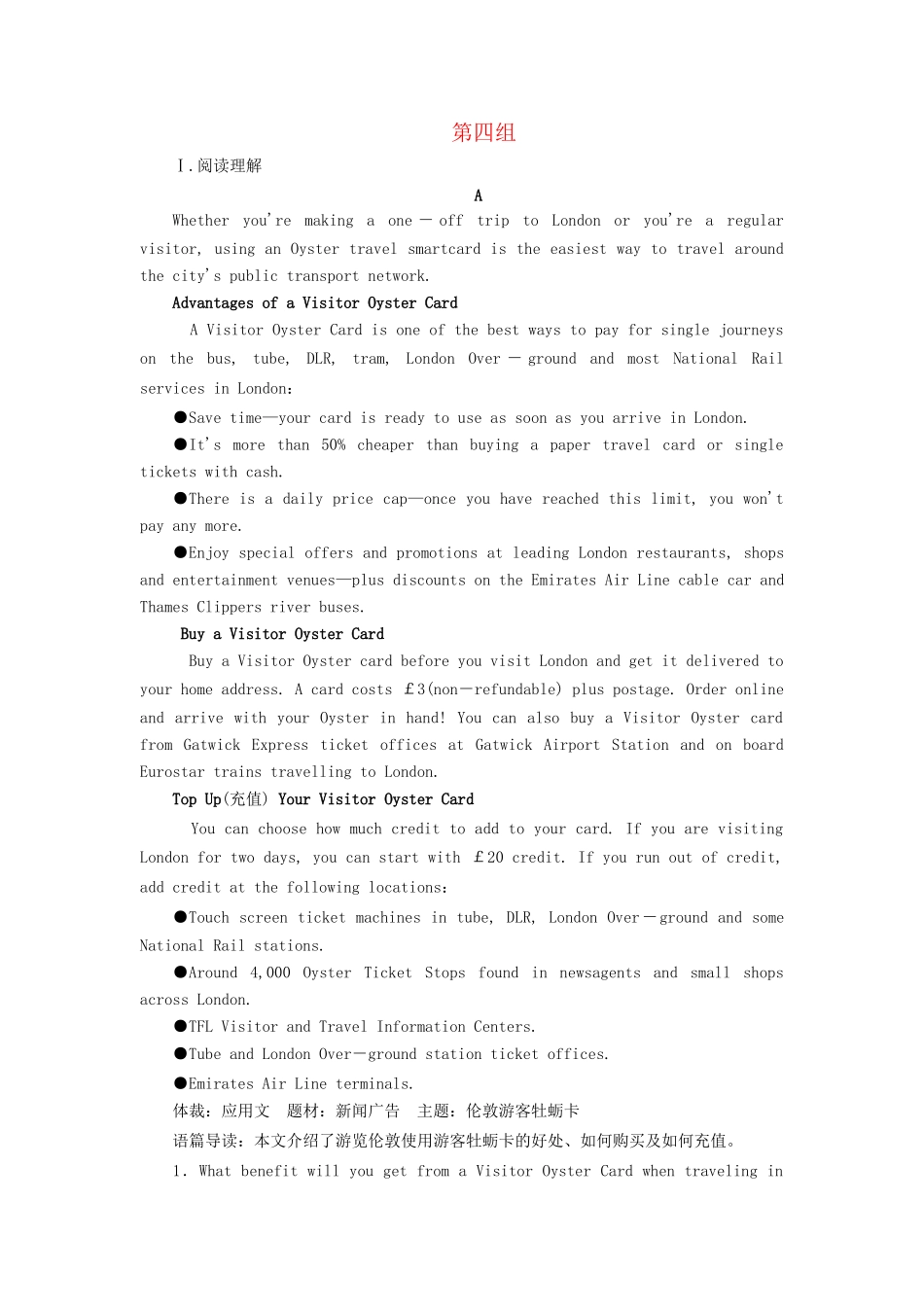 第四组

Ⅰ.阅读理解

A

Whether you're making a one－off trip to London or you're a regular visitor, using an Oyster travel smartcard is the easiest way to travel around the city's public transport network.

Advantages of a Visitor Oyster Card

A Visitor Oyster Card is one of the best ways to pay for single journeys on the bus, tube, DLR, tram, London Over－ground and most National Rail services in London:

●Save time—your card is ready to use as soon as you arrive in London.

●It's more than 50% cheaper than buying a paper travel card or single tickets with cash.

●There is a daily price cap—once you have reached this limit, you won't pay any more.

●Enjoy special offers and promotions at leading London restaurants, shops and entertainment venues—plus discounts on the Emirates Air Line cable car and Thames Clippers river buses.

Buy a Visitor Oyster Card

Buy a Visitor Oyster card before you visit London and get it delivered to your home address. A card costs ￡3(non－refundable) plus postage. Order online and arrive with your Oyster in hand! You can also buy a Visitor Oyster card from Gatwick Express ticket offices at Gatwick Airport Station and on board Eurostar trains travelling to London.

Top Up(充值) Your Visitor Oyster Card

You can choose how much credit to add to your card. If you are visiting London for two days, you can start with ￡20 credit. If you run out of credit, add credit at the following locations:

●Touch screen ticket machines in tube, DLR, London Over－ground and some National Rail stations.

●Around 4,000 Oyster Ticket Stops found in newsagents and small shops across London.

●TFL Visitor and Travel Information Centers.

●Tube and London Over－ground station ticket offices.

●Emirates Air Line terminals.

体裁：应用文　题材：新闻广告　主题：伦敦游客牡蛎卡

语篇导读：本文介绍了游览伦敦使用游客牡蛎卡的好处、如何购买及如何充值。

1. What benefit will you get from a Visitor Oyster Card when traveling in